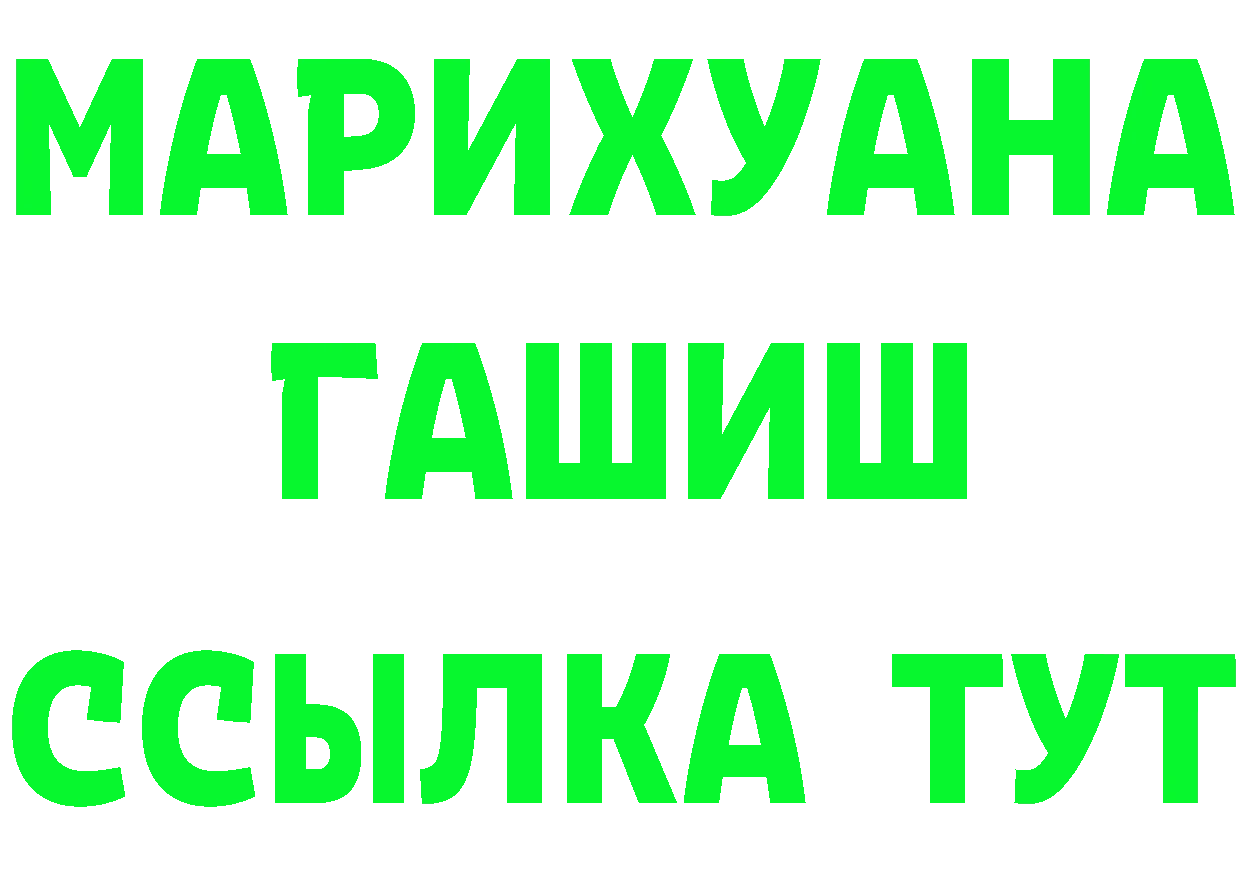 МАРИХУАНА
ГАШИШ
ССЫЛКА ТУТ